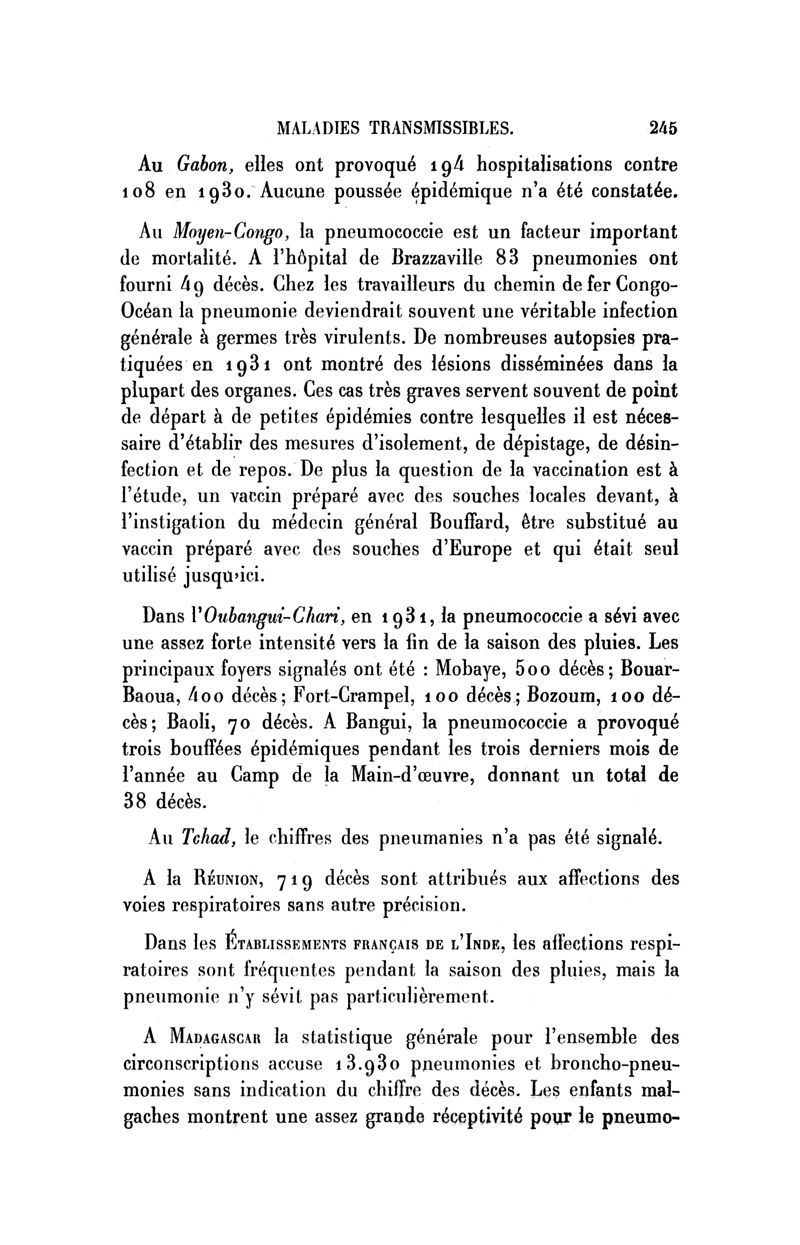 MALADIES TRANSMISSIBLES. 245

Au Gabon, elles ont provoqué 194 hospitalisations contre 108 en 1930. Aucune poussée épidémique n'a été constatée.

Au Moyen-Congo, la pneumococcie est un facteur important de mortalité. A l'hôpital de Brazzaville 83 pneumonies ont fourni 49 décès. Chez les travailleurs du chemin de fer Congo-Océan la pneumonie deviendrait souvent une véritable infection générale à germes très virulents. De nombreuses autopsies pratiquées en 1931 ont montré des lésions disséminées dans la plupart des organes. Ces cas très graves servent souvent de point de départ à de petites épidémies contre lesquelles il est nécessaire d'établir des mesures d'isolement, de dépistage, de désinfection et de repos. De plus la question de la vaccination est à l'étude, un vaccin préparé avec des souches locales devant, à l'instigation du médecin général Bouffard, être substitué au vaccin préparé avec des souches d'Europe et qui était seul utilisé jusqu'ici.

Dans l'Oubangui-Chari, en 1931, la pneumococcie a sévi avec une assez forte intensité vers la fin de la saison des pluies. Les principaux foyers signalés ont été : Mobaye, 500 décès; Bouar-Baoua, 400 décès; Fort-Crampel, 100 décès; Bozoum, 100 décès; Baoli, 70 décès. A Bangui, la pneumococcie a provoqué trois bouffées épidémiques pendant les trois derniers mois de l'année au Camp de la Main-d'œuvre, donnant un total de 38 décès.

Au Tchad, le chiffres des pneumanies n'a pas été signalé.

A la Réunion, 719 décès sont attribués aux affections des voies respiratoires sans autre précision.

Dans les Établissements français de l'Inde, les affections respiratoires sont fréquentes pendant la saison des pluies, mais la pneumonie n'y sévit pas particulièrement.

A Madagascar la statistique générale pour l'ensemble des circonscriptions accuse 13.930 pneumonies et broncho-pneumonies sans indication du chiffre des décès. Les enfants malgaches montrent une assez grande réceptivité pour le pneumo-